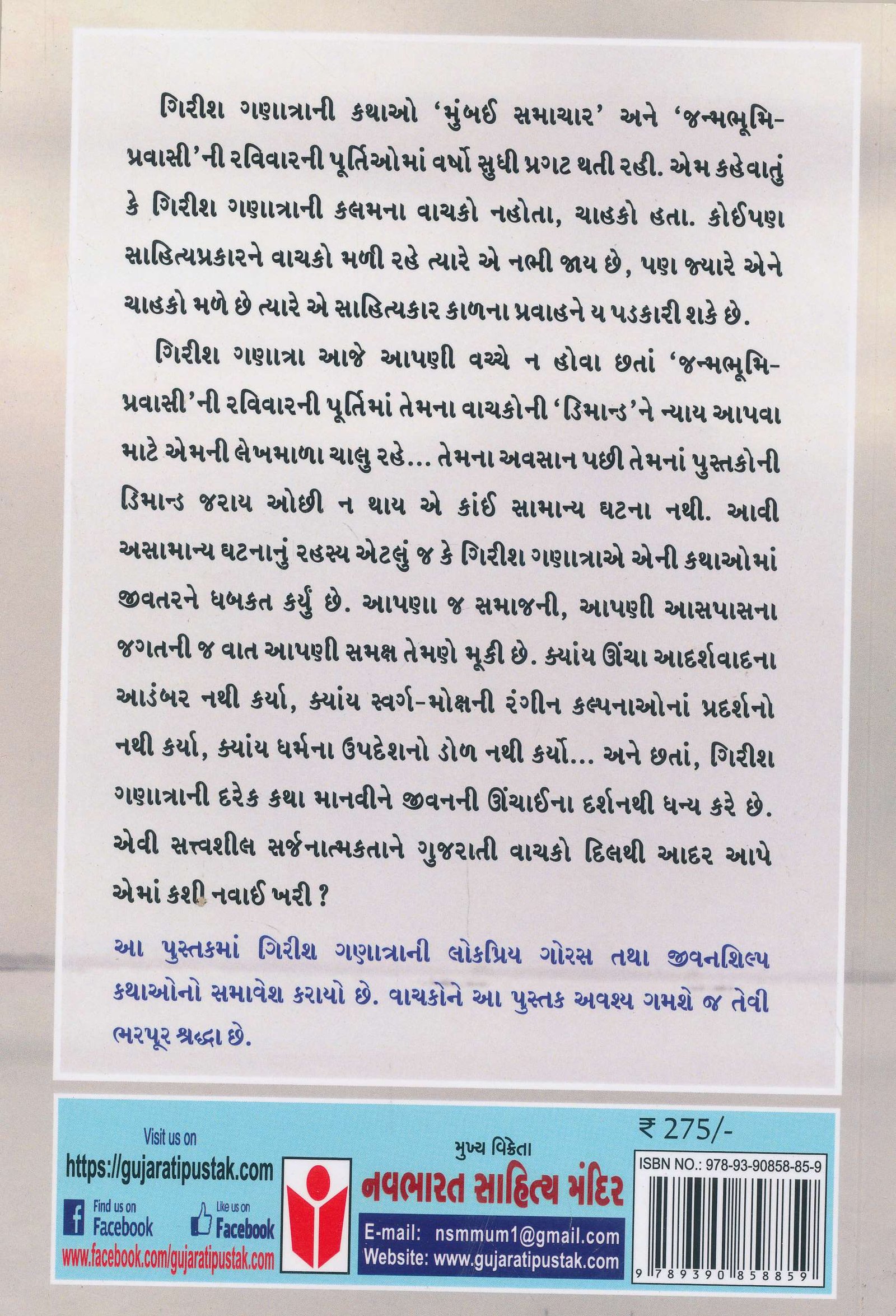 ગિરીશ ગણાત્રાની કથાઓ 'મુંબઈ સમાચાર' અને 'જન્મભૂમિ-પ્રવાસી'ની રવિવારની પૂર્તિઓમાં વર્ષો સુધી પ્રગટ થતી રહી. એમ કહેવાતું કે ગિરીશ ગણાત્રાની કલમના વાચકો નહોતા, ચાહકો હતા. કોઈપણ સાહિત્યપ્રકારને વાચકો મળી રહે ત્યારે એ નભી જાય છે, પણ જ્યારે એને ચાહકો મળે છે ત્યારે એ સાહિત્યકાર કાળના પ્રવાહને ય પડકારી શકે છે.

ગિરીશ ગણાત્રા આજે આપણી વચ્ચે ન હોવા છતાં 'જન્મભૂમિ-પ્રવાસી'ની રવિવારની પૂર્તિમાં તેમના વાચકોની 'ડિમાન્ડ'ને ન્યાય આપવા માટે એમની લેખમાળા ચાલુ રહે... તેમના અવસાન પછી તેમનાં પુસ્તકોની ડિમાન્ડ જરાય ઓછી ન થાય એ કાંઈ સામાન્ય ઘટના નથી. આવી અસામાન્ય ઘટનાનું રહસ્ય એટલું જ કે ગિરીશ ગણાત્રાએ એની કથાઓમાં જીવતરને ધબકત કર્યું છે. આપણા જ સમાજની, આપણી આસપાસના જગતની જ વાત આપણી સમક્ષ તેમણે મૂકી છે. ક્યાંય ઊંચા આદર્શવાદના આડંબર નથી કર્યા, ક્યાંય સ્વર્ગ-મોક્ષની રંગીન કલ્પનાઓનાં પ્રદર્શનો નથી કર્યા, ક્યાંય ધર્મના ઉપદેશનો ડોળ નથી કર્યો... અને છતાં, ગિરીશ ગણાત્રાની દરેક કથા માનવીને જીવનની ઊંચાઈના દર્શનથી ધન્ય કરે છે. એવી સત્ત્વશીલ સર્જનાત્મકતાને ગુજરાતી વાચકો દિલથી આદર આપે એમાં કશી નવાઈ ખરી ?

આ પુસ્તકમાં ગિરીશ ગણાત્રાની લોકપ્રિય ગોરસ તથા જીવનશિલ્પ કથાઓનો સમાવેશ કરાયો છે. વાચકોને આ પુસ્તક અવશ્ય ગમશે જ તેવી ભરપૂર શ્રદ્ધા છે.

Visit us on
https://gujaratipustak.com
Find us on Facebook
Like us on Facebook
www.facebook.com/gujaratipustak.com

મુખ્ય વિક્રેતા
નવભારત સાહિત્ય મંદિર
E-mail: nsmmum1@gmail.com
Website: www.gujaratipustak.com

₹ 275/-
ISBN NO.: 978-93-90858-85-9
9 789390 858859